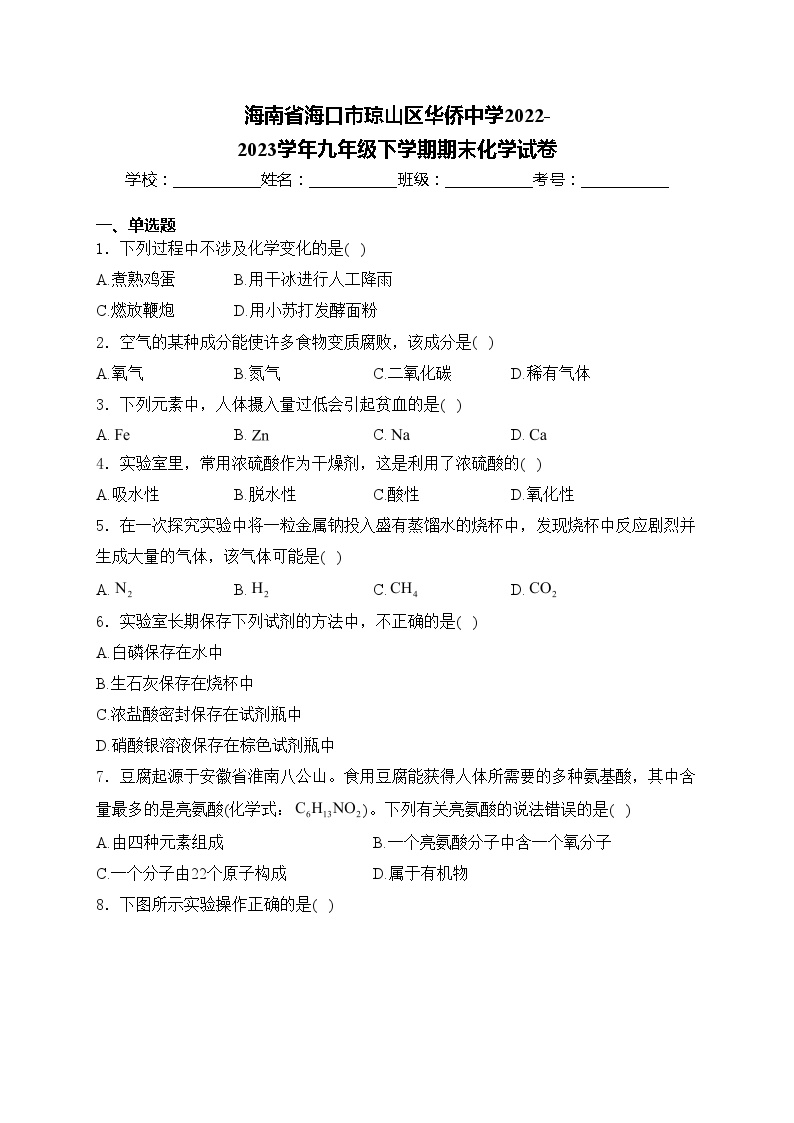 海南省海口市琼山区华侨中学2022-2023学年九年级下学期期末化学试卷

学校：___________姓名：___________班级：___________考号：___________

一、单选题

1．下列过程中不涉及化学变化的是( )

A.煮熟鸡蛋　　B.用干冰进行人工降雨

C.燃放鞭炮　　D.用小苏打发酵面粉

2．空气的某种成分能使许多食物变质腐败，该成分是( )

A.氧气　　B.氮气　　C.二氧化碳　　D.稀有气体

3．下列元素中，人体摄入量过低会引起贫血的是( )

A. Fe　　B. Zn　　C. Na　　D. Ca

4．实验室里，常用浓硫酸作为干燥剂，这是利用了浓硫酸的( )

A.吸水性　　B.脱水性　　C.酸性　　D.氧化性

5．在一次探究实验中将一粒金属钠投入盛有蒸馏水的烧杯中，发现烧杯中反应剧烈并生成大量的气体，该气体可能是( )

A. $N_2$　　B. $H_2$　　C. $CH_4$　　D. $CO_2$

6．实验室长期保存下列试剂的方法中，不正确的是( )

A.白磷保存在水中

B.生石灰保存在烧杯中

C.浓盐酸密封保存在试剂瓶中

D.硝酸银溶液保存在棕色试剂瓶中

7．豆腐起源于安徽省淮南八公山。食用豆腐能获得人体所需要的多种氨基酸，其中含量最多的是亮氨酸(化学式：$C_6H_{13}NO_2$)。下列有关亮氨酸的说法错误的是( )

A.由四种元素组成　　B.一个亮氨酸分子中含一个氧分子

C.一个分子由22个原子构成　　D.属于有机物

8．下图所示实验操作正确的是( )